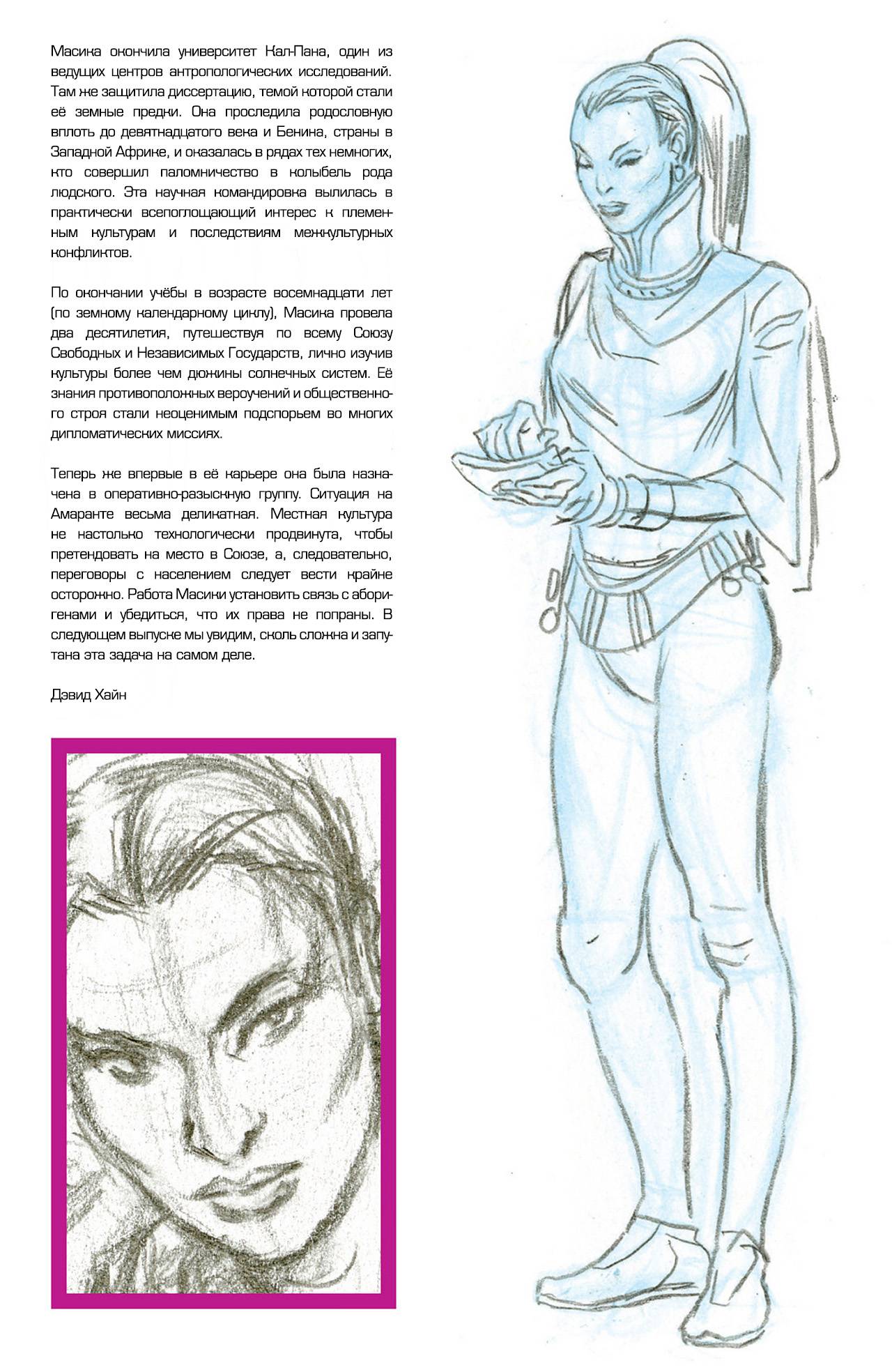 Масика окончила университет Кал-Пана, один из ведущих центров антропологических исследований. Там же защитила диссертацию, темой которой стали её земные предки. Она проследила родословную вплоть до девятнадцатого века и Бенина, страны в Западной Африке, и оказалась в рядах тех немногих, кто совершил паломничество в колыбель рода людского. Эта научная командировка вылилась в практически всепоглощающий интерес к племенным культурам и последствиям межкультурных конфликтов.

По окончании учёбы в возрасте восемнадцати лет (по земному календарному циклу), Масика провела два десятилетия, путешествуя по всему Союзу Свободных и Независимых Государств, лично изучив культуры более чем дюжины солнечных систем. Её знания противоположных вероучений и общественного строя стали неоценимым подспорьем во многих дипломатических миссиях.

Теперь же впервые в её карьере она была назначена в оперативно-разыскную группу. Ситуация на Амаранте весьма деликатная. Местная культура не настолько технологически продвинута, чтобы претендовать на место в Союзе, а, следовательно, переговоры с населением следует вести крайне осторожно. Работа Масики установить связь с аборигенами и убедиться, что их права не попраны. В следующем выпуске мы увидим, сколь сложна и запутана эта задача на самом деле.

Дэвид Хайн